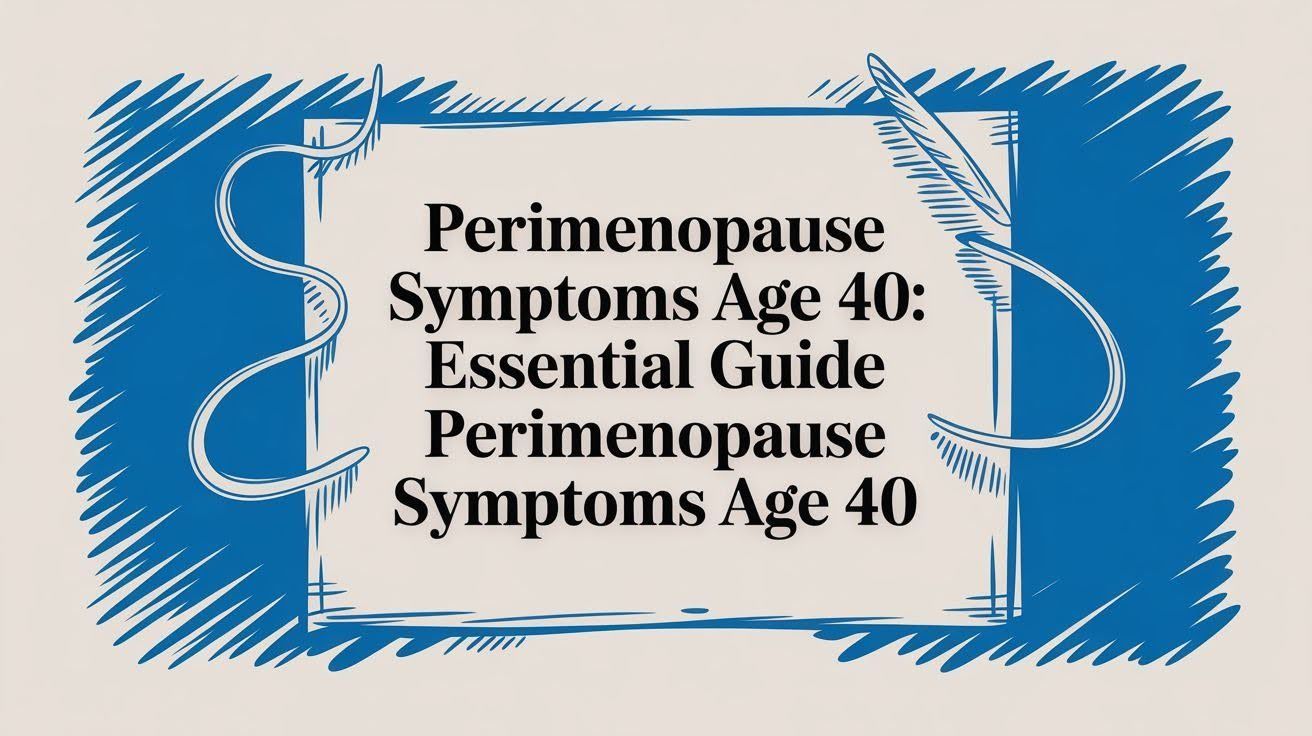 Perimenopause Symptoms Age 40: Essential Guide Perimenopause Symptoms Age 40